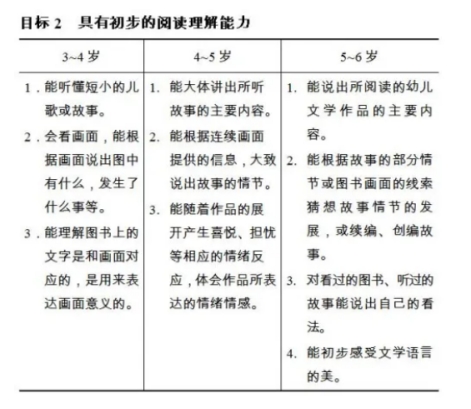 目标 2　具有初步的阅读理解能力

| 3~4 岁 | 4~5 岁 | 5~6 岁 |
|---|---|---|
| 1．能听懂短小的儿歌或故事。<br>2．会看画面，能根据画面说出图中有什么，发生了什么事等。<br>3．能理解图书上的文字是和画面对应的，是用来表达画面意义的。 | 1. 能大体讲出所听故事的主要内容。<br>2. 能根据连续画面提供的信息，大致说出故事的情节。<br>3. 能随着作品的展开产生喜悦、担忧等相应的情绪反应，体会作品所表达的情绪情感。 | 1. 能说出所阅读的幼儿文学作品的主要内容。<br>2. 能根据故事的部分情节或图书画面的线索猜想故事情节的发展，或续编、创编故事。<br>3. 对看过的图书、听过的故事能说出自己的看法。<br>4. 能初步感受文学语言的美。 |